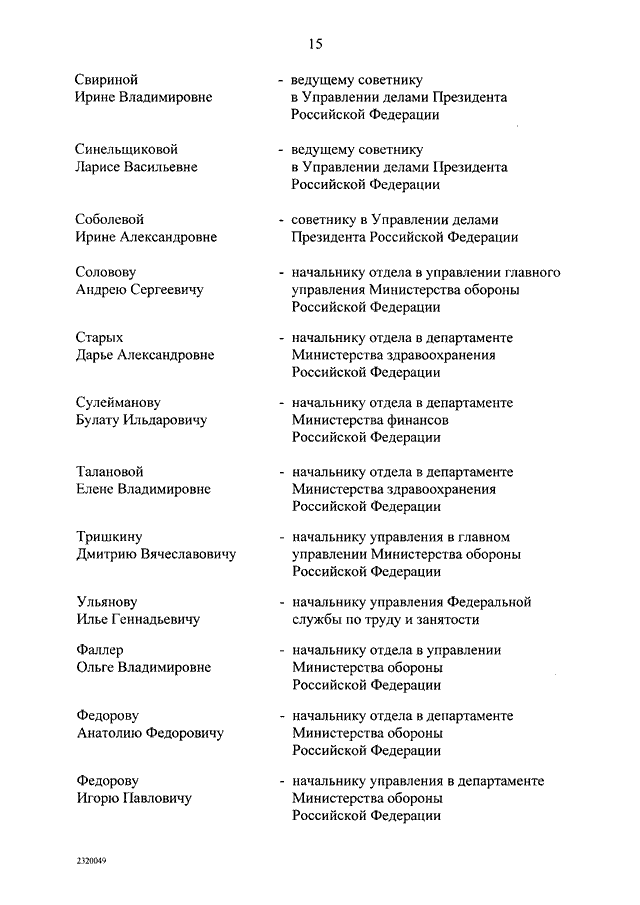 15

Свириной Ирине Владимировне - ведущему советнику в Управлении делами Президента Российской Федерации

Синельщиковой Ларисе Васильевне - ведущему советнику в Управлении делами Президента Российской Федерации

Соболевой Ирине Александровне - советнику в Управлении делами Президента Российской Федерации

Соловову Андрею Сергеевичу - начальнику отдела в управлении главного управления Министерства обороны Российской Федерации

Старых Дарье Александровне - начальнику отдела в департаменте Министерства здравоохранения Российской Федерации

Сулейманову Булату Ильдаровичу - начальнику отдела в департаменте Министерства финансов Российской Федерации

Талановой Елене Владимировне - начальнику отдела в департаменте Министерства здравоохранения Российской Федерации

Тришкину Дмитрию Вячеславовичу - начальнику управления в главном управлении Министерства обороны Российской Федерации

Ульянову Илье Геннадьевичу - начальнику управления Федеральной службы по труду и занятости

Фаллер Ольге Владимировне - начальнику отдела в управлении Министерства обороны Российской Федерации

Федорову Анатолию Федоровичу - начальнику отдела в департаменте Министерства обороны Российской Федерации

Федорову Игорю Павловичу - начальнику управления в департаменте Министерства обороны Российской Федерации

2320049